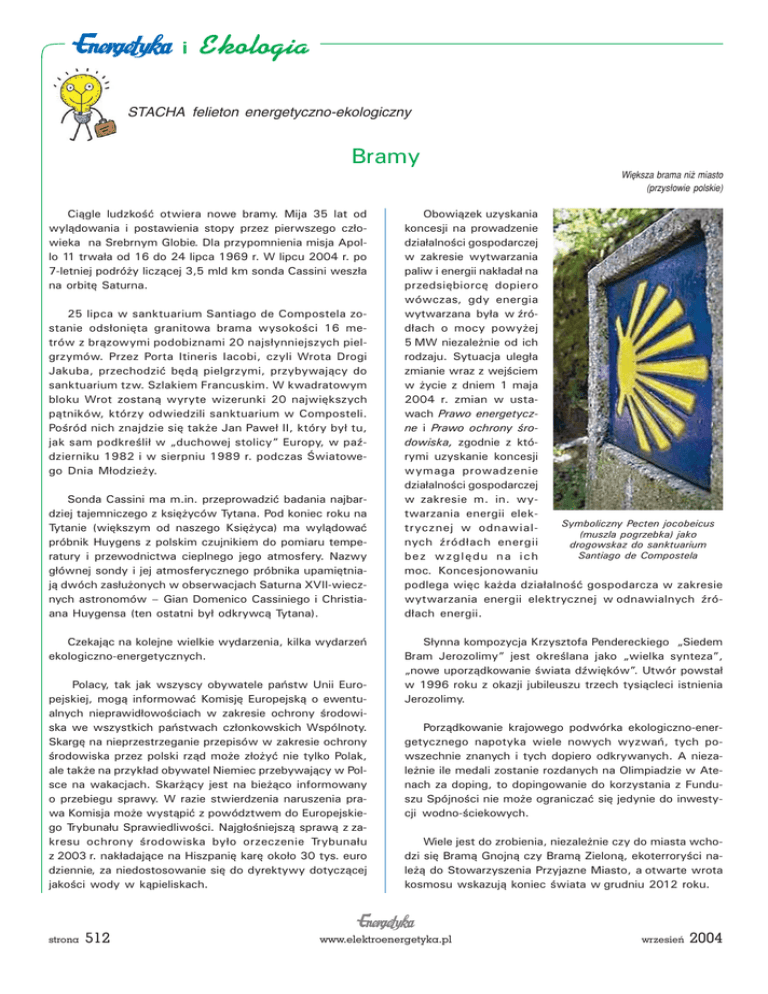 Energetyka i Ekologia

STACHA felieton energetyczno-ekologiczny

Bramy

Większa brama niż miasto (przysłowie polskie)

Ciągle ludzkość otwiera nowe bramy. Mija 35 lat od wylądowania i postawienia stopy przez pierwszego człowieka na Srebrnym Globie. Dla przypomnienia misja Apollo 11 trwała od 16 do 24 lipca 1969 r. W lipcu 2004 r. po 7-letniej podróży liczącej 3,5 mld km sonda Cassini weszła na orbitę Saturna.

25 lipca w sanktuarium Santiago de Compostela zostanie odsłonięta granitowa brama wysokości 16 metrów z brązowymi podobiznami 20 najsłynniejszych pielgrzymów. Przez Porta Itineris Iacobi, czyli Wrota Drogi Jakuba, przechodzić będą pielgrzymi, przybywający do sanktuarium tzw. Szlakiem Francuskim. W kwadratowym bloku Wrot zostaną wyryte wizerunki 20 największych pątników, którzy odwiedzili sanktuarium w Composteli. Pośród nich znajdzie się także Jan Paweł II, który był tu, jak sam podkreślił w „duchowej stolicy" Europy, w październiku 1982 i w sierpniu 1989 r. podczas Światowego Dnia Młodzieży.

Sonda Cassini ma m.in. przeprowadzić badania najbardziej tajemniczego z księżyców Tytana. Pod koniec roku na Tytanie (większym od naszego Księżyca) ma wylądować próbnik Huygens z polskim czujnikiem do pomiaru temperatury i przewodnictwa cieplnego jego atmosfery. Nazwy głównej sondy i jej atmosferycznego próbnika upamiętniają dwóch zasłużonych w obserwacjach Saturna XVII-wiecznych astronomów – Gian Domenico Cassiniego i Christiana Huygensa (ten ostatni był odkrywcą Tytana).

Czekając na kolejne wielkie wydarzenia, kilka wydarzeń ekologiczno-energetycznych.

Polacy, tak jak wszyscy obywatele państw Unii Europejskiej, mogą informować Komisję Europejską o ewentualnych nieprawidłowościach w zakresie ochrony środowiska we wszystkich państwach członkowskich Wspólnoty. Skargę na nieprzestrzeganie przepisów w zakresie ochrony środowiska przez polski rząd może złożyć nie tylko Polak, ale także na przykład obywatel Niemiec przebywający w Polsce na wakacjach. Skarżący jest na bieżąco informowany o przebiegu sprawy. W razie stwierdzenia naruszenia prawa Komisja może wystąpić z powództwem do Europejskiego Trybunału Sprawiedliwości. Najgłośniejszą sprawą z zakresu ochrony środowiska było orzeczenie Trybunału z 2003 r. nakładające na Hiszpanię karę około 30 tys. euro dziennie, za niedostosowanie się do dyrektywy dotyczącej jakości wody w kąpieliskach.

Obowiązek uzyskania koncesji na prowadzenie działalności gospodarczej w zakresie wytwarzania paliw i energii nakładał na przedsiębiorcę dopiero wówczas, gdy energia wytwarzana była w źródłach o mocy powyżej 5 MW niezależnie od ich rodzaju. Sytuacja uległa zmianie wraz z wejściem w życie z dniem 1 maja 2004 r. zmian w ustawach Prawo energetyczne i Prawo ochrony środowiska, zgodnie z którymi uzyskanie koncesji wymaga prowadzenie działalności gospodarczej w zakresie m. in. wytwarzania energii elektrycznej w odnawialnych źródłach energii bez względu na ich moc. Koncesjonowaniu podlega więc każda działalność gospodarcza w zakresie wytwarzania energii elektrycznej w odnawialnych źródłach energii.

Symboliczny Pecten jocobeicus (muszla pogrzebka) jako drogowskaz do sanktuarium Santiago de Compostela

Słynna kompozycja Krzysztofa Pendereckiego „Siedem Bram Jerozolimy" jest określana jako „wielka synteza", „nowe uporządkowanie świata dźwięków". Utwór powstał w 1996 roku z okazji jubileuszu trzech tysiącleci istnienia Jerozolimy.

Porządkowanie krajowego podwórka ekologiczno-energetycznego napotyka wiele nowych wyzwań, tych powszechnie znanych i tych dopiero odkrywanych. A niezależnie ile medali zostanie rozdanych na Olimpiadzie w Atenach za doping, to dopingowanie do korzystania z Funduszu Spójności nie może ograniczać się jedynie do inwestycji wodno-ściekowych.

Wiele jest do zrobienia, niezależnie czy do miasta wchodzi się Bramą Gnojną czy Bramą Zieloną, ekoterroryści należą do Stowarzyszenia Przyjazne Miasto, a otwarte wrota kosmosu wskazują koniec świata w grudniu 2012 roku.

strona 512 Energetyka www.elektroenergetyka.pl wrzesień 2004